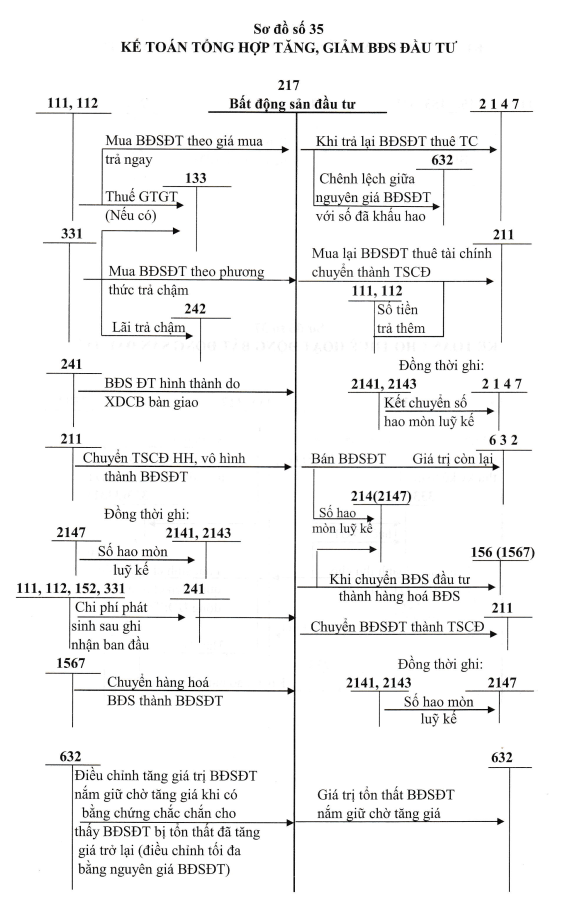 Sơ đồ số 35
KẾ TOÁN TỔNG HỢP TĂNG, GIẢM BĐS ĐẦU TƯ

217
Bất động sản đầu tư

111, 112

Mua BĐSĐT theo giá mua trả ngay

133

Thuế GTGT (Nếu có)

331

Mua BĐSĐT theo phương thức trả chậm

242

Lãi trả chậm

241

BĐS ĐT hình thành do XDCB bàn giao

211

Chuyển TSCĐ HH, vô hình thành BĐSĐT

Đồng thời ghi:

2147

2141, 2143

Số hao mòn luỹ kế

111, 112, 152, 331

241

Chi phí phát sinh sau ghi nhận ban đầu

1567

Chuyển hàng hoá BĐS thành BĐSĐT

632

Điều chỉnh tăng giá trị BĐSĐT nắm giữ chờ tăng giá khi có bằng chứng chắc chắn cho thấy BĐSĐT bị tổn thất đã tăng giá trở lại (điều chỉnh tối đa bằng nguyên giá BĐSĐT)

2 1 4 7

Khi trả lại BĐSĐT thuê TC

632

Chênh lệch giữa nguyên giá BĐSĐT với số đã khấu hao

211

Mua lại BĐSĐT thuê tài chính chuyển thành TSCĐ

111, 112

Số tiền trả thêm

Đồng thời ghi:

2141, 2143

2 1 4 7

Kết chuyển số hao mòn luỹ kế

6 3 2

Bán BĐSĐT

Giá trị còn lại

214(2147)

Số hao mòn luỹ kế

156 (1567)

Khi chuyển BĐS đầu tư thành hàng hoá BĐS

211

Chuyển BĐSĐT thành TSCĐ

Đồng thời ghi:

2141, 2143

2147

Số hao mòn luỹ kế

632

Giá trị tổn thất BĐSĐT nắm giữ chờ tăng giá